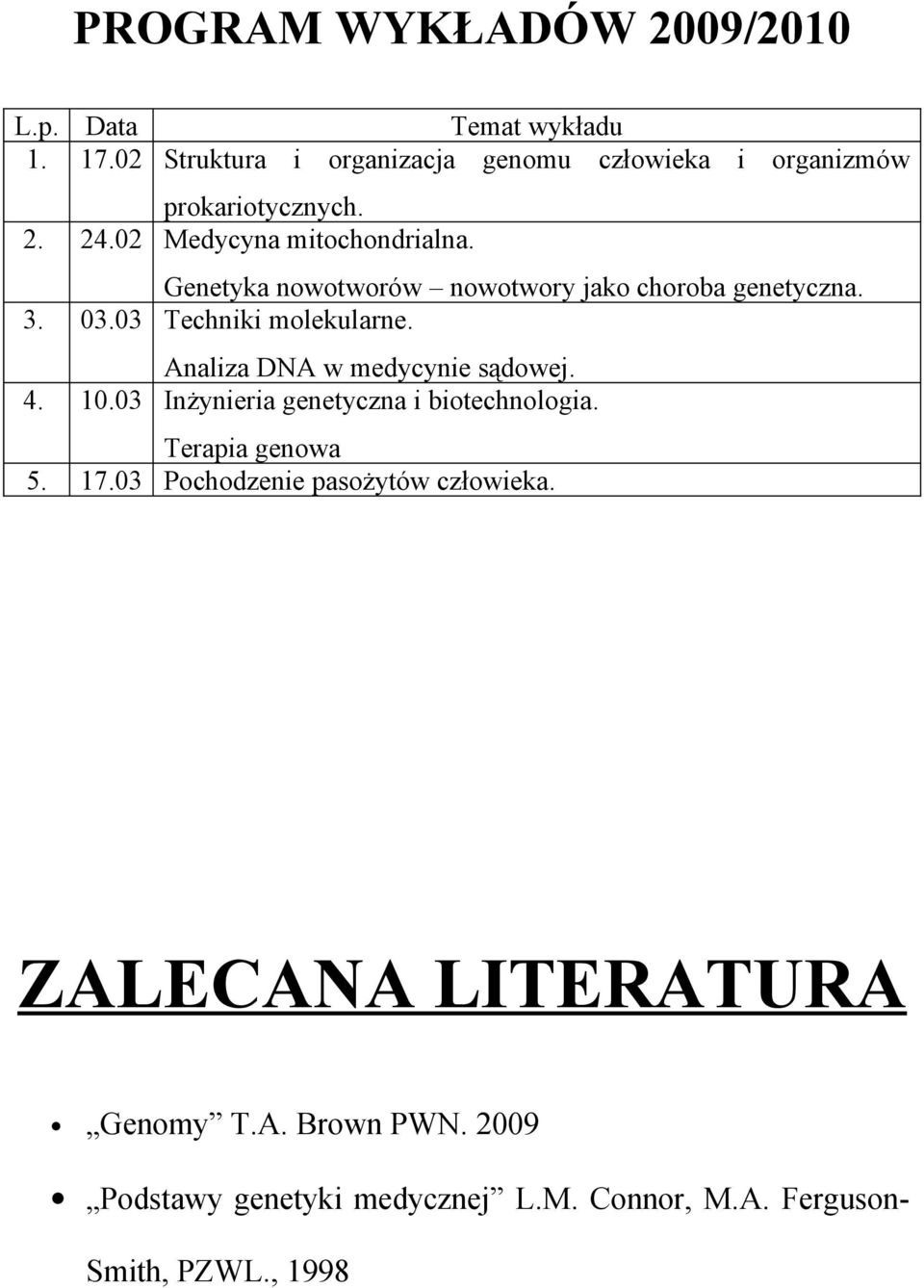 PROGRAM WYKŁADÓW 2009/2010

| L.p. | Data | Temat wykładu |
|---|---|---|
| 1. | 17.02 | Struktura i organizacja genomu człowieka i organizmów prokariotycznych. |
| 2. | 24.02 | Medycyna mitochondrialna. Genetyka nowotworów – nowotwory jako choroba genetyczna. |
| 3. | 03.03 | Techniki molekularne. Analiza DNA w medycynie sądowej. |
| 4. | 10.03 | Inżynieria genetyczna i biotechnologia. Terapia genowa |
| 5. | 17.03 | Pochodzenie pasożytów człowieka. |

ZALECANA LITERATURA

• „Genomy” T.A. Brown PWN. 2009

• „Podstawy genetyki medycznej” L.M. Connor, M.A. Ferguson-Smith, PZWL., 1998